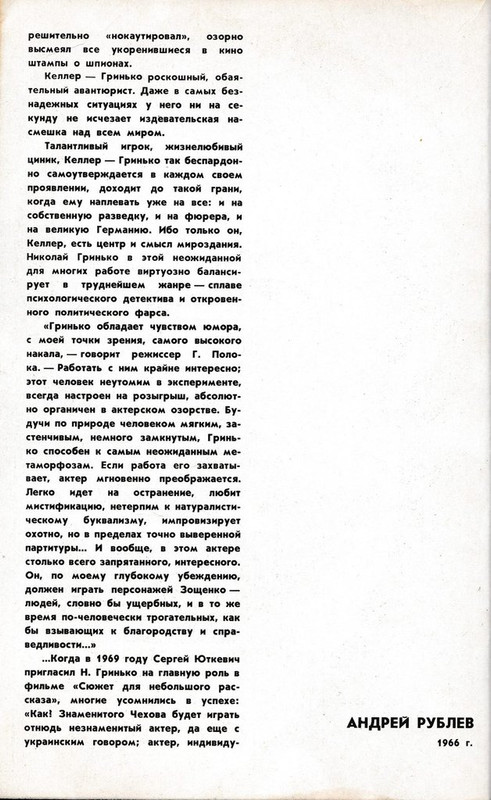 решительно «нокаутировал», озорно высмеял все укоренившиеся в кино штампы о шпионах.

Келлер — Гринько роскошный, обаятельный авантюрист. Даже в самых безнадежных ситуациях у него ни на секунду не исчезает издевательская насмешка над всем миром.

Талантливый игрок, жизнелюбивый циник, Келлер — Гринько так беспардонно самоутверждается в каждом своем проявлении, доходит до такой грани, когда ему наплевать уже на все: и на собственную разведку, и на фюрера, и на великую Германию. Ибо только он, Келлер, есть центр и смысл мироздания. Николай Гринько в этой неожиданной для многих работе виртуозно балансирует в труднейшем жанре — сплаве психологического детектива и откровенного политического фарса.

«Гринько обладает чувством юмора, с моей точки зрения, самого высокого накала, — говорит режиссер Г. Полока. — Работать с ним крайне интересно; этот человек неутомим в эксперименте, всегда настроен на розыгрыш, абсолютно органичен в актерском озорстве. Будучи по природе человеком мягким, застенчивым, немного замкнутым, Гринько способен к самым неожиданным метаморфозам. Если работа его захватывает, актер мгновенно преображается. Легко идет на остранение, любит мистификацию, нетерпим к натуралистическому буквализму, импровизирует охотно, но в пределах точно выверенной партитуры... И вообще, в этом актере столько всего запрятанного, интересного. Он, по моему глубокому убеждению, должен играть персонажей Зощенко — людей, словно бы ущербных, и в то же время по-человечески трогательных, как бы взывающих к благородству и справедливости...»

...Когда в 1969 году Сергей Юткевич пригласил Н. Гринько на главную роль в фильме «Сюжет для небольшого рассказа», многие усомнились в успехе: «Как! Знаменитого Чехова будет играть отнюдь незнаменитый актер, да еще с украинским говором; актер, индивиду-

АНДРЕЙ РУБЛЕВ
1966 г.